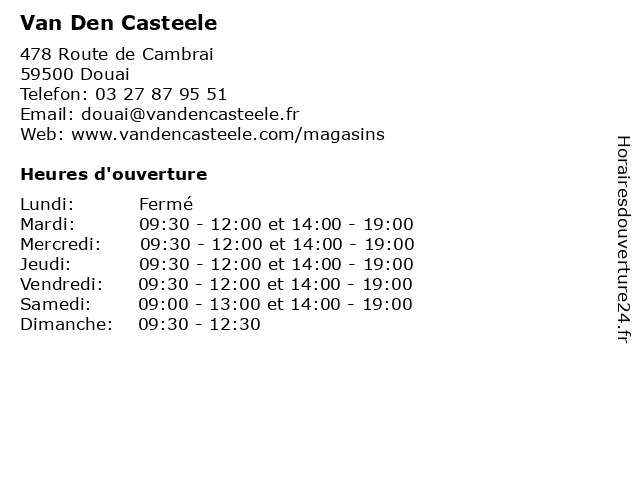 Van Den Casteele

478 Route de Cambrai
59500 Douai
Telefon: 03 27 87 95 51
Email: douai@vandencasteele.fr
Web: www.vandencasteele.com/magasins

Heures d'ouverture

Lundi: Fermé
Mardi: 09:30 - 12:00 et 14:00 - 19:00
Mercredi: 09:30 - 12:00 et 14:00 - 19:00
Jeudi: 09:30 - 12:00 et 14:00 - 19:00
Vendredi: 09:30 - 12:00 et 14:00 - 19:00
Samedi: 09:00 - 13:00 et 14:00 - 19:00
Dimanche: 09:30 - 12:30

Horairesdouverture24.fr